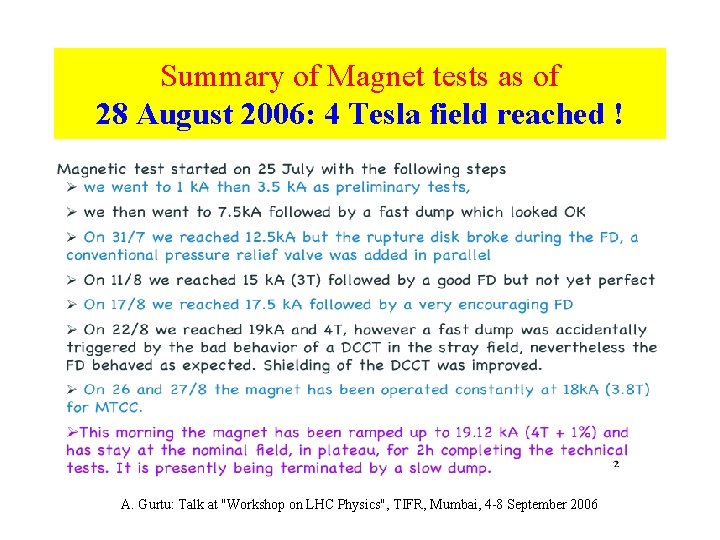 Summary of Magnet tests as of
28 August 2006: 4 Tesla field reached !

Magnetic test started on 25 July with the following steps

➢ we went to 1 kA then 3.5 kA as preliminary tests,

➢ we then went to 7.5kA followed by a fast dump which looked OK

➢ On 31/7 we reached 12.5kA but the rupture disk broke during the FD, a conventional pressure relief valve was added in parallel

➢ On 11/8 we reached 15 kA (3T) followed by a good FD but not yet perfect

➢ On 17/8 we reached 17.5 kA followed by a very encouraging FD

➢ On 22/8 we reached 19kA and 4T, however a fast dump was accidentally triggered by the bad behavior of a DCCT in the stray field, nevertheless the FD behaved as expected. Shielding of the DCCT was improved.

➢ On 26 and 27/8 the magnet has been operated constantly at 18kA (3.8T) for MTCC.

➢This morning the magnet has been ramped up to 19.12 kA (4T + 1%) and has stay at the nominal field, in plateau, for 2h completing the technical tests. It is presently being terminated by a slow dump.

2

A. Gurtu: Talk at "Workshop on LHC Physics", TIFR, Mumbai, 4-8 September 2006